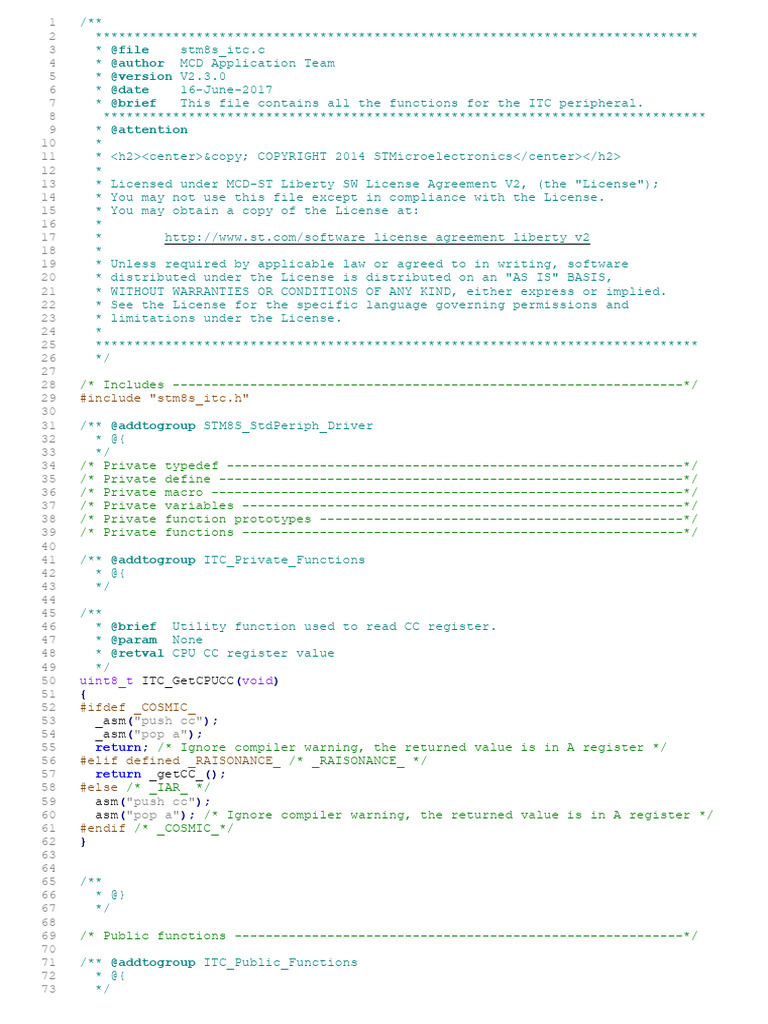 1 /**
2 ******************************************************************************
3 * @file stm8s_itc.c
4 * @author MCD Application Team
5 * @version V2.3.0
6 * @date 16-June-2017
7 * @brief This file contains all the functions for the ITC peripheral.
8 ******************************************************************************
9 * @attention
10 *
11 * <h2><center>&copy; COPYRIGHT 2014 STMicroelectronics</center></h2>
12 *
13 * Licensed under MCD-ST Liberty SW License Agreement V2, (the "License");
14 * You may not use this file except in compliance with the License.
15 * You may obtain a copy of the License at:
16 *
17 * http://www.st.com/software_license_agreement_liberty_v2
18 *
19 * Unless required by applicable law or agreed to in writing, software
20 * distributed under the License is distributed on an "AS IS" BASIS,
21 * WITHOUT WARRANTIES OR CONDITIONS OF ANY KIND, either express or implied.
22 * See the License for the specific language governing permissions and
23 * limitations under the License.
24 *
25 ******************************************************************************
26 */
27
28 /* Includes ------------------------------------------------------------------*/
29 #include "stm8s_itc.h"
30
31 /** @addtogroup STM8S_StdPeriph_Driver
32 * @{
33 */
34 /* Private typedef -----------------------------------------------------------*/
35 /* Private define ------------------------------------------------------------*/
36 /* Private macro -------------------------------------------------------------*/
37 /* Private variables ---------------------------------------------------------*/
38 /* Private function prototypes -----------------------------------------------*/
39 /* Private functions ---------------------------------------------------------*/
40
41 /** @addtogroup ITC_Private_Functions
42 * @{
43 */
44
45 /**
46 * @brief Utility function used to read CC register.
47 * @param None
48 * @retval CPU CC register value
49 */
50 uint8_t ITC_GetCPUCC(void)
51 {
52 #ifdef _COSMIC_
53 _asm("push cc");
54 _asm("pop a");
55 return; /* Ignore compiler warning, the returned value is in A register */
56 #elif defined _RAISONANCE_ /* _RAISONANCE_ */
57 return _getCC_();
58 #else /* _IAR_ */
59 asm("push cc");
60 asm("pop a"); /* Ignore compiler warning, the returned value is in A register */
61 #endif /* _COSMIC_*/
62 }
63
64
65 /**
66 * @}
67 */
68
69 /* Public functions ----------------------------------------------------------*/
70
71 /** @addtogroup ITC_Public_Functions
72 * @{
73 */